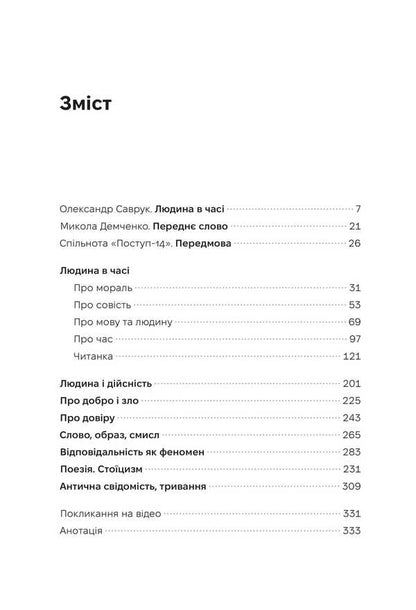 Зміст

Олександр Саврук. Людина в часі 7
Микола Демченко. Переднє слово 21
Спільнота «Поступ-14». Передмова 26

Людина в часі
Про мораль 31
Про совість 53
Про мову та людину 69
Про час 97
Читанка 121

Людина і дійсність 201
Про добро і зло 225
Про довіру 243
Слово, образ, смисл 265
Відповідальність як феномен 283
Поезія. Стоїцизм 231
Антична свідомість, тривання 309

Покликання на відео 331
Анотація 333